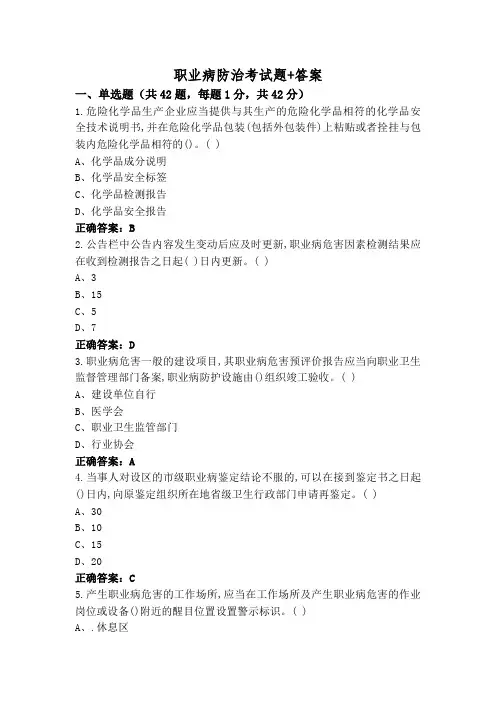 职业病防治考试题+答案

一、单选题（共42题，每题1分，共42分）

1.危险化学品生产企业应当提供与其生产的危险化学品相符的化学品安全技术说明书,并在危险化学品包装(包括外包装件)上粘贴或者拴挂与包装内危险化学品相符的()。( )

A、化学品成分说明

B、化学品安全标签

C、化学品检测报告

D、化学品安全报告

正确答案：B

2.公告栏中公告内容发生变动后应及时更新,职业病危害因素检测结果应在收到检测报告之日起( )日内更新。( )

A、3

B、15

C、5

D、7

正确答案：D

3.职业病危害一般的建设项目,其职业病危害预评价报告应当向职业卫生监督管理部门备案,职业病防护设施由()组织竣工验收。( )

A、建设单位自行

B、医学会

C、职业卫生监管部门

D、行业协会

正确答案：A

4.当事人对设区的市级职业病鉴定结论不服的,可以在接到鉴定书之日起()日内,向原鉴定组织所在地省级卫生行政部门申请再鉴定。( )

A、30

B、10

C、15

D、20

正确答案：C

5.产生职业病危害的工作场所,应当在工作场所及产生职业病危害的作业岗位或设备()附近的醒目位置设置警示标识。( )

A、.休息区